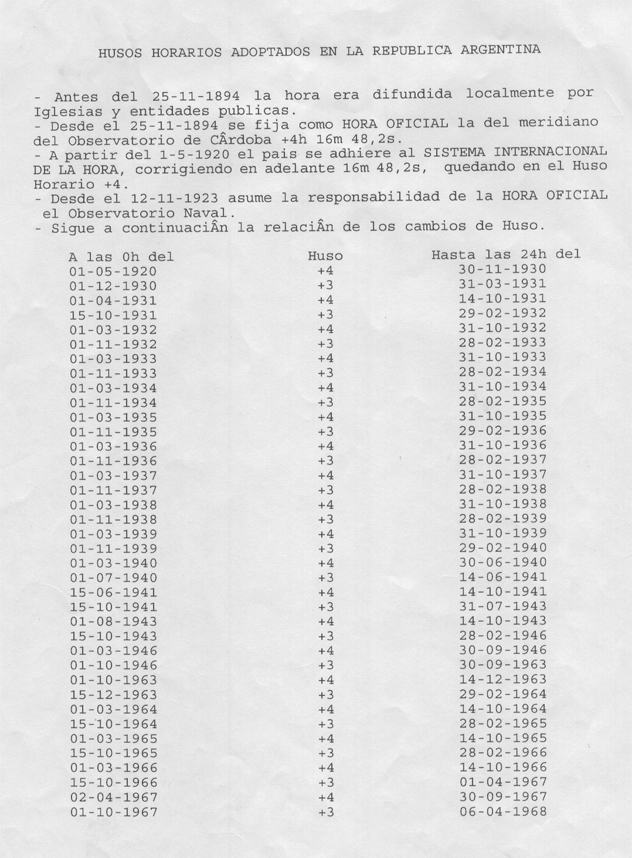 HUSOS HORARIOS ADOPTADOS EN LA REPUBLICA ARGENTINA

- Antes del 25-11-1894 la hora era difundida localmente por Iglesias y entidades publicas.
- Desde el 25-11-1894 se fija como HORA OFICIAL la del meridiano del Observatorio de CÂrdoba +4h 16m 48,2s.
- A partir del 1-5-1920 el pais se adhiere al SISTEMA INTERNACIONAL DE LA HORA, corrigiendo en adelante 16m 48,2s, quedando en el Huso Horario +4.
- Desde el 12-11-1923 asume la responsabilidad de la HORA OFICIAL el Observatorio Naval.
- Sigue a continuaciÂn la relaciÂn de los cambios de Huso.

| A las 0h del | Huso | Hasta las 24h del |
|---|---|---|
| 01-05-1920 | +4 | 30-11-1930 |
| 01-12-1930 | +3 | 31-03-1931 |
| 01-04-1931 | +4 | 14-10-1931 |
| 15-10-1931 | +3 | 29-02-1932 |
| 01-03-1932 | +4 | 31-10-1932 |
| 01-11-1932 | +3 | 28-02-1933 |
| 01-03-1933 | +4 | 31-10-1933 |
| 01-11-1933 | +3 | 28-02-1934 |
| 01-03-1934 | +4 | 31-10-1934 |
| 01-11-1934 | +3 | 28-02-1935 |
| 01-03-1935 | +4 | 31-10-1935 |
| 01-11-1935 | +3 | 29-02-1936 |
| 01-03-1936 | +4 | 31-10-1936 |
| 01-11-1936 | +3 | 28-02-1937 |
| 01-03-1937 | +4 | 31-10-1937 |
| 01-11-1937 | +3 | 28-02-1938 |
| 01-03-1938 | +4 | 31-10-1938 |
| 01-11-1938 | +3 | 28-02-1939 |
| 01-03-1939 | +4 | 31-10-1939 |
| 01-11-1939 | +3 | 29-02-1940 |
| 01-03-1940 | +4 | 30-06-1940 |
| 01-07-1940 | +3 | 14-06-1941 |
| 15-06-1941 | +4 | 14-10-1941 |
| 15-10-1941 | +3 | 31-07-1943 |
| 01-08-1943 | +4 | 14-10-1943 |
| 15-10-1943 | +3 | 28-02-1946 |
| 01-03-1946 | +4 | 30-09-1946 |
| 01-10-1946 | +3 | 30-09-1963 |
| 01-10-1963 | +4 | 14-12-1963 |
| 15-12-1963 | +3 | 29-02-1964 |
| 01-03-1964 | +4 | 14-10-1964 |
| 15-10-1964 | +3 | 28-02-1965 |
| 01-03-1965 | +4 | 14-10-1965 |
| 15-10-1965 | +3 | 28-02-1966 |
| 01-03-1966 | +4 | 14-10-1966 |
| 15-10-1966 | +3 | 01-04-1967 |
| 02-04-1967 | +4 | 30-09-1967 |
| 01-10-1967 | +3 | 06-04-1968 |